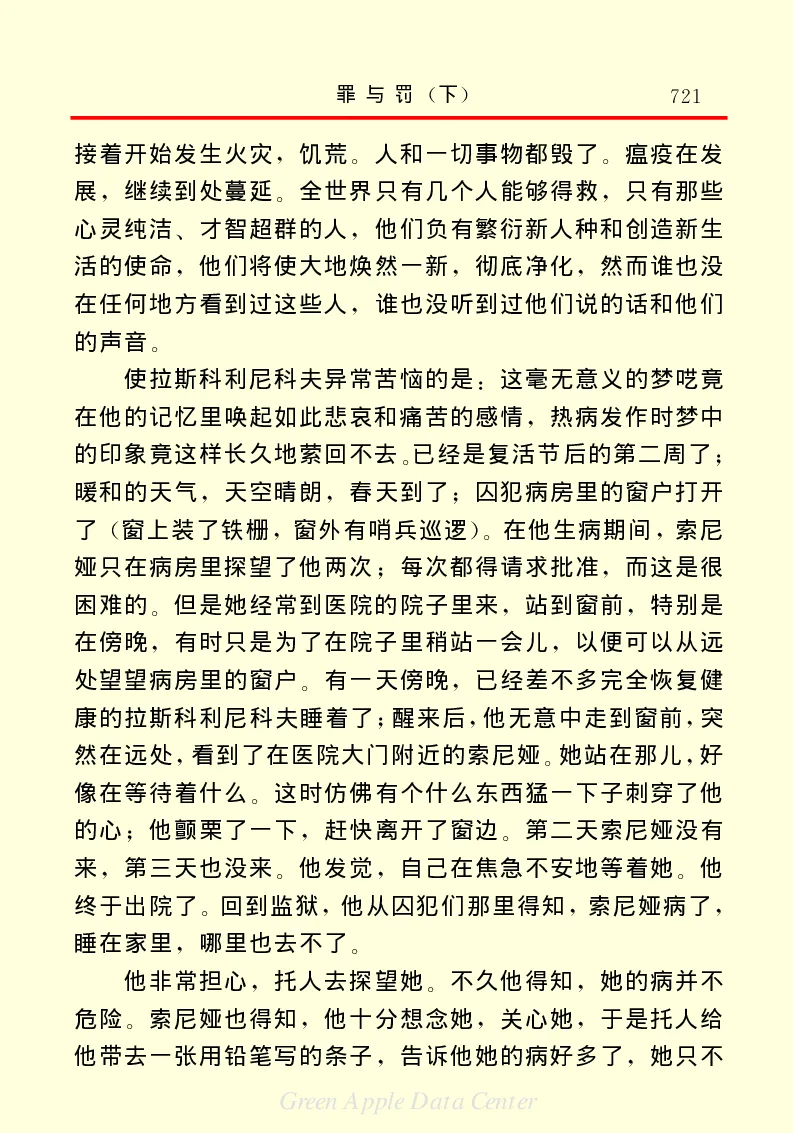 罪与罚（下）　721

接着开始发生火灾，饥荒。人和一切事物都毁了。瘟疫在发展，继续到处蔓延。全世界只有几个人能够得救，只有那些心灵纯洁、才智超群的人，他们负有繁衍新人种和创造新生活的使命，他们将使大地焕然一新，彻底净化，然而谁也没在任何地方看到过这些人，谁也没听到过他们说的话和他们的声音。

使拉斯科利尼科夫异常苦恼的是：这毫无意义的梦呓竟在他的记忆里唤起如此悲哀和痛苦的感情，热病发作时梦中的印象竟这样长久地萦回不去。已经是复活节后的第二周了；暖和的天气，天空晴朗，春天到了；囚犯病房里的窗户打开了（窗上装了铁栅，窗外有哨兵巡逻）。在他生病期间，索尼娅只在病房里探望了他两次；每次都得请求批准，而这是很困难的。但是她经常到医院的院子里来，站到窗前，特别是在傍晚，有时只是为了在院子里稍站一会儿，以便可以从远处望望病房里的窗户。有一天傍晚，已经差不多完全恢复健康的拉斯科利尼科夫睡着了；醒来后，他无意中走到窗前，突然在远处，看到了在医院大门附近的索尼娅。她站在那儿，好像在等待着什么。这时仿佛有个什么东西猛一下子刺穿了他的心；他颤栗了一下，赶快离开了窗边。第二天索尼娅没有来，第三天也没来。他发觉，自己在焦急不安地等着她。他终于出院了。回到监狱，他从囚犯们那里得知，索尼娅病了，睡在家里，哪里也去不了。

他非常担心，托人去探望她。不久他得知，她的病并不危险。索尼娅也得知，他十分想念她，关心她，于是托人给他带去一张用铅笔写的条子，告诉他她的病好多了，她只不

Green Apple Data Center